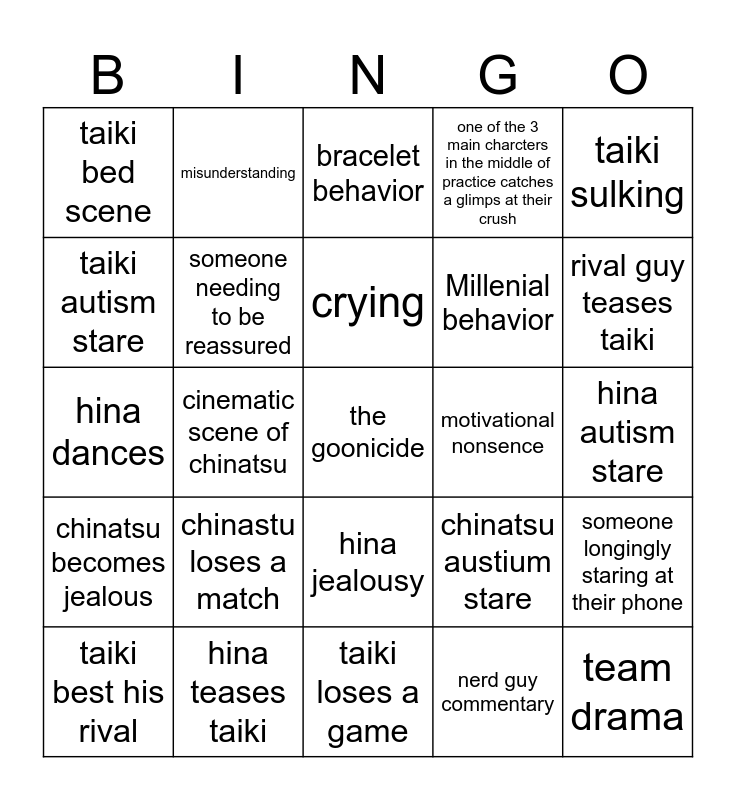 | B | I | N | G | O |
|---|---|---|---|---|
| taiki bed scene | misunderstanding | bracelet behavior | one of the 3 main charcters in the middle of practice catches a glimps at their crush | taiki sulking |
| taiki autism stare | someone needing to be reassured | crying | Millenial behavior | rival guy teases taiki |
| hina dances | cinematic scene of chinatsu | the goonicide | motivational nonsence | hina autism stare |
| chinatsu becomes jealous | chinastu loses a match | hina jealousy | chinatsu austium stare | someone longingly staring at their phone |
| taiki best his rival | hina teases taiki | taiki loses a game | nerd guy commentary | team drama |